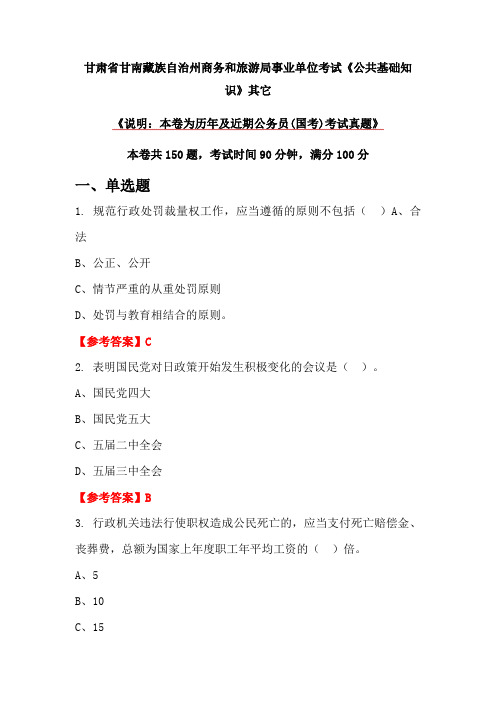 甘肃省甘南藏族自治州商务和旅游局事业单位考试《公共基础知识》其它

《说明：本卷为历年及近期公务员(国考)考试真题》

本卷共 150 题，考试时间 90 分钟，满分 100 分

一、单选题

1. 规范行政处罚裁量权工作，应当遵循的原则不包括（　）A、合法

B、公正、公开

C、情节严重的从重处罚原则

D、处罚与教育相结合的原则。

【参考答案】C

2. 表明国民党对日政策开始发生积极变化的会议是（　）。

A、国民党四大

B、国民党五大

C、五届二中全会

D、五届三中全会

【参考答案】B

3. 行政机关违法行使职权造成公民死亡的，应当支付死亡赔偿金、丧葬费，总额为国家上年度职工年平均工资的（　）倍。

A、5

B、10

C、15